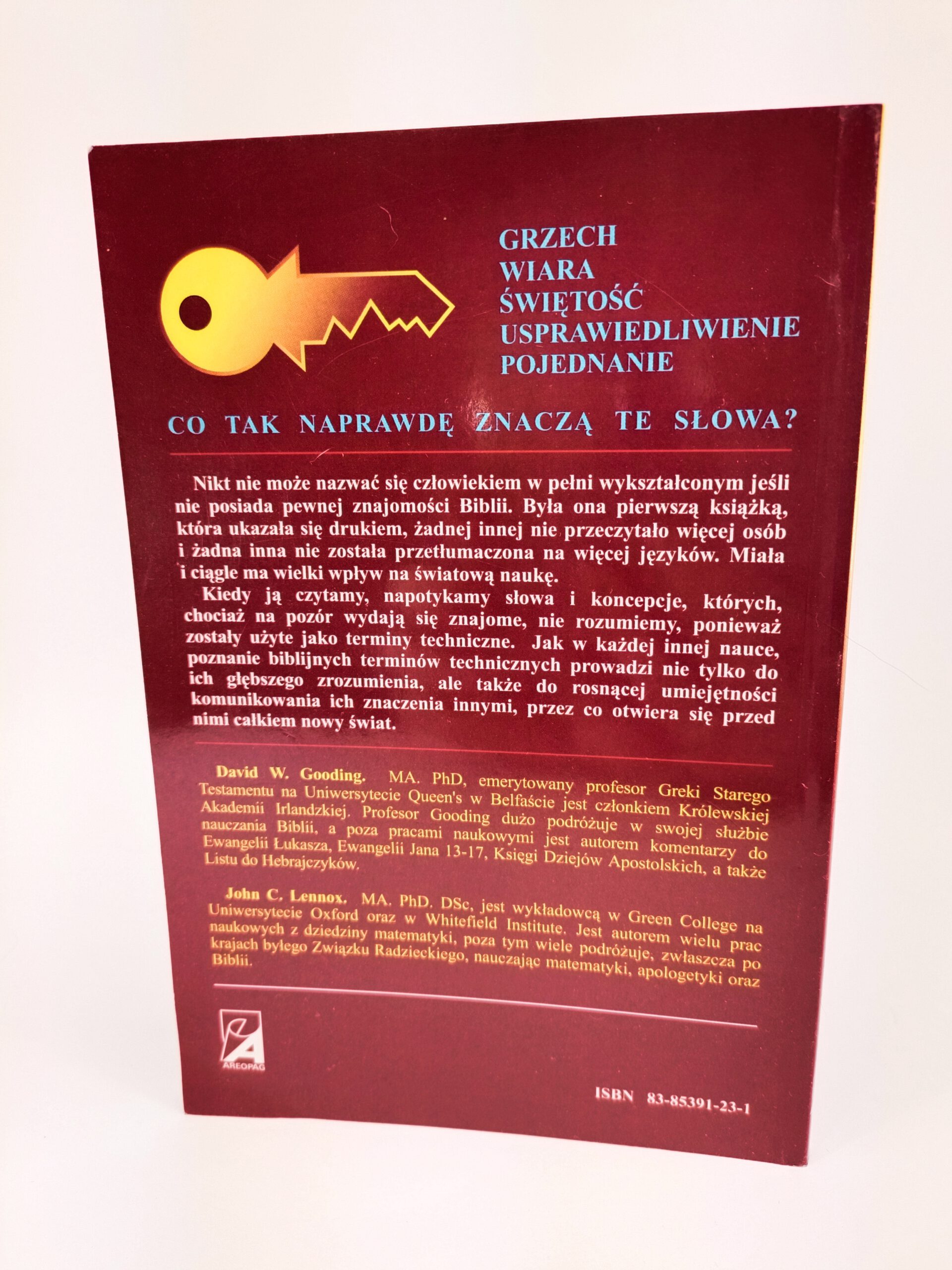 GRZECH
WIARA
ŚWIĘTOŚĆ
USPRAWIEDLIWIENIE
POJEDNANIE

CO TAK NAPRAWDĘ ZNACZĄ TE SŁOWA?

Nikt nie może nazwać się człowiekiem w pełni wykształconym jeśli nie posiada pewnej znajomości Biblii. Była ona pierwszą książką, która ukazała się drukiem, żadnej innej nie przeczytało więcej osób i żadna inna nie została przetłumaczona na więcej języków. Miała i ciągle ma wielki wpływ na światową naukę.

Kiedy ją czytamy, napotykamy słowa i koncepcje, których, chociaż na pozór wydają się znajome, nie rozumiemy, ponieważ zostały użyte jako terminy techniczne. Jak w każdej innej nauce, poznanie biblijnych terminów technicznych prowadzi nie tylko do ich głębszego zrozumienia, ale także do rosnącej umiejętności komunikowania ich znaczenia innymi, przez co otwiera się przed nimi całkiem nowy świat.

David W. Gooding. MA. PhD, emerytowany profesor Greki Starego Testamentu na Uniwersytecie Queen's w Belfaście jest członkiem Królewskiej Akademii Irlandzkiej. Profesor Gooding dużo podróżuje w swojej służbie nauczania Biblii, a poza pracami naukowymi jest autorem komentarzy do Ewangelii Łukasza, Ewangelii Jana 13-17, Księgi Dziejów Apostolskich, a także Listu do Hebrajczyków.

John C. Lennox. MA. PhD. DSc, jest wykładowcą w Green College na Uniwersytecie Oxford oraz w Whitefield Institute. Jest autorem wielu prac naukowych z dziedziny matematyki, poza tym wiele podróżuje, zwłaszcza po krajach byłego Związku Radzieckiego, nauczając matematyki, apologetyki oraz Biblii.

AREOPAG

ISBN 83-85391-23-1